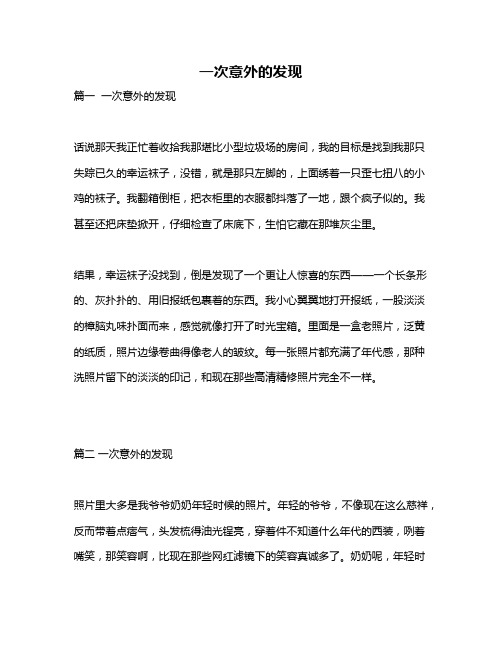 一次意外的发现

篇一 一次意外的发现

话说那天我正忙着收拾我那堪比小型垃圾场的房间，我的目标是找到我那只失踪已久的幸运袜子，没错，就是那只左脚的，上面绣着一只歪七扭八的小鸡的袜子。我翻箱倒柜，把衣柜里的衣服都抖落了一地，跟个疯子似的。我甚至还把床垫掀开，仔细检查了床底下，生怕它藏在那堆灰尘里。

结果，幸运袜子没找到，倒是发现了一个更让人惊喜的东西——一个长条形的、灰扑扑的、用旧报纸包裹着的东西。我小心翼翼地打开报纸，一股淡淡的樟脑丸味扑面而来，感觉就像打开了时光宝箱。里面是一盒老照片，泛黄的纸质，照片边缘卷曲得像老人的皱纹。每一张照片都充满了年代感，那种洗照片留下的淡淡的印记，和现在那些高清精修照片完全不一样。

篇二 一次意外的发现

照片里大多是我爷爷奶奶年轻时候的照片。年轻的爷爷，不像现在这么慈祥，反而带着点痞气，头发梳得油光锃亮，穿着件不知道什么年代的西装，咧着嘴笑，那笑容啊，比现在那些网红滤镜下的笑容真诚多了。奶奶呢，年轻时